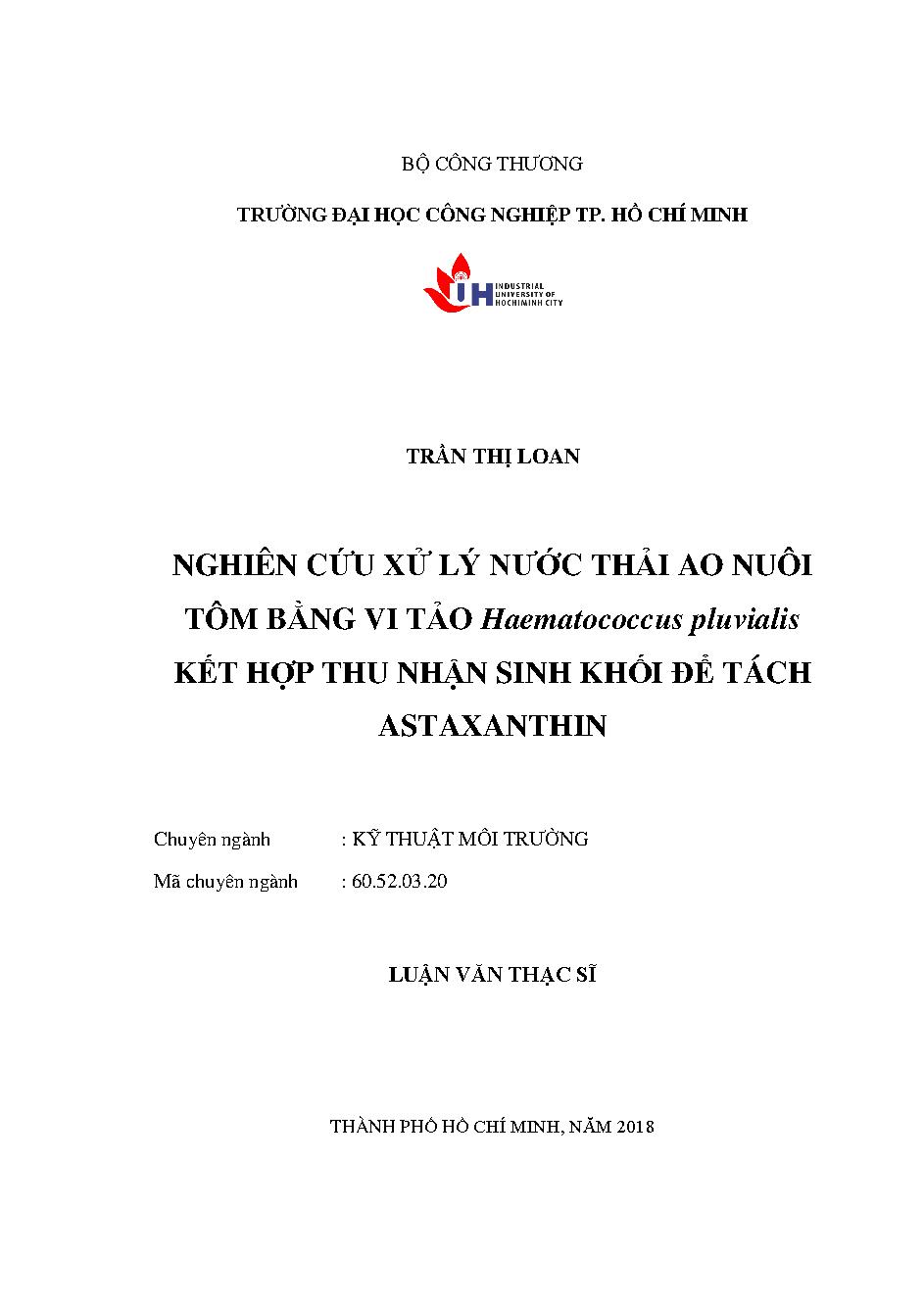 BỘ CÔNG THƯƠNG

TRƯỜNG ĐẠI HỌC CÔNG NGHIỆP TP. HỒ CHÍ MINH

IH INDUSTRIAL UNIVERSITY OF HOCHIMINH CITY

TRẦN THỊ LOAN

NGHIÊN CỨU XỬ LÝ NƯỚC THẢI AO NUÔI TÔM BẰNG VI TẢO Haematococcus pluvialis KẾT HỢP THU NHẬN SINH KHỐI ĐỂ TÁCH ASTAXANTHIN

Chuyên ngành : KỸ THUẬT MÔI TRƯỜNG

Mã chuyên ngành : 60.52.03.20

LUẬN VĂN THẠC SĨ

THÀNH PHỐ HỒ CHÍ MINH, NĂM 2018